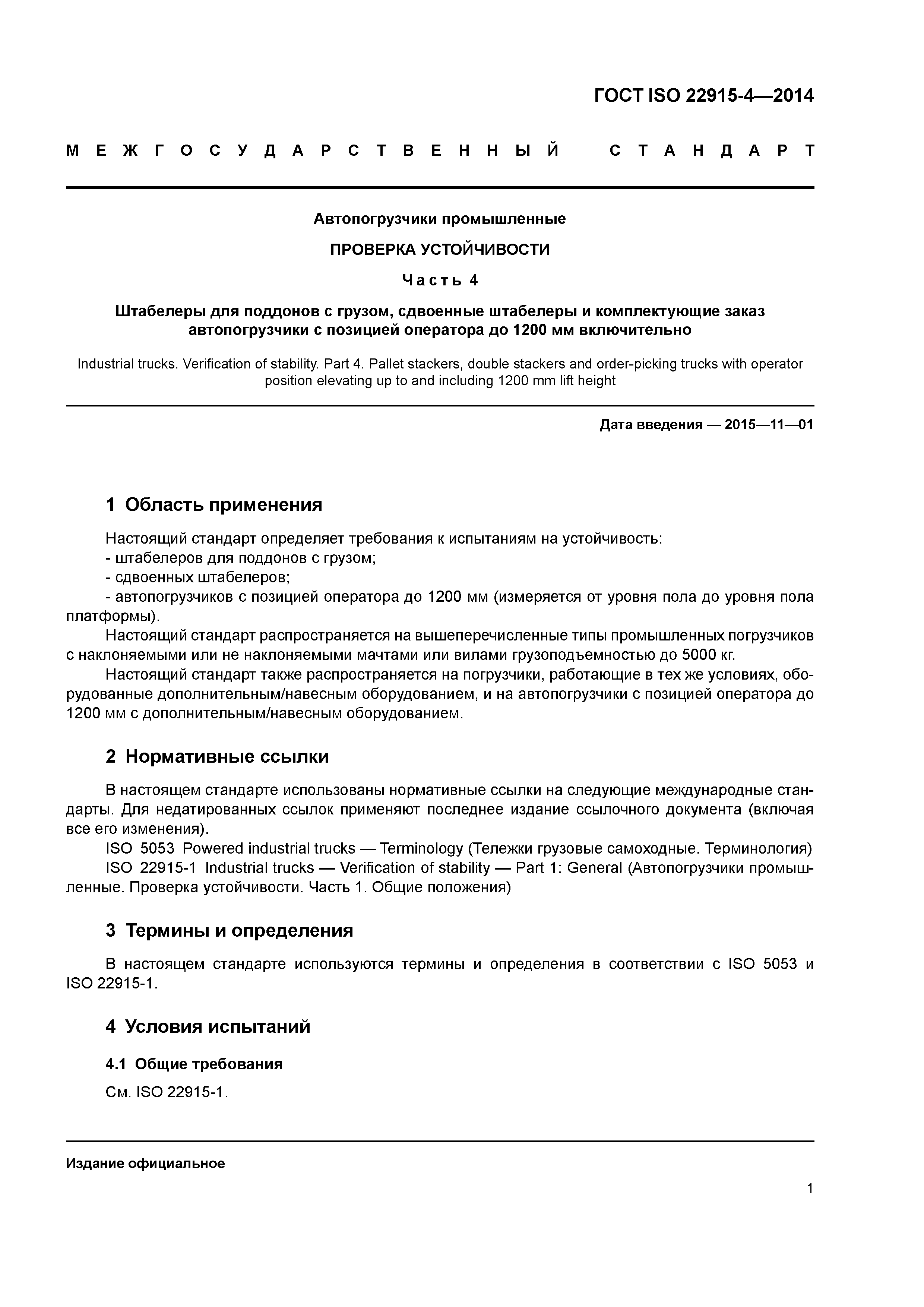 ГОСТ ISO 22915-4—2014

МЕЖГОСУДАРСТВЕННЫЙ СТАНДАРТ

Автопогрузчики промышленные

ПРОВЕРКА УСТОЙЧИВОСТИ

Часть 4

Штабелеры для поддонов с грузом, сдвоенные штабелеры и комплектующие заказ автопогрузчики с позицией оператора до 1200 мм включительно

Industrial trucks. Verification of stability. Part 4. Pallet stackers, double stackers and order-picking trucks with operator position elevating up to and including 1200 mm lift height

Дата введения — 2015—11—01

1 Область применения

Настоящий стандарт определяет требования к испытаниям на устойчивость:
- штабелеров для поддонов с грузом;
- сдвоенных штабелеров;
- автопогрузчиков с позицией оператора до 1200 мм (измеряется от уровня пола до уровня пола платформы).

Настоящий стандарт распространяется на вышеперечисленные типы промышленных погрузчиков с наклоняемыми или не наклоняемыми мачтами или вилами грузоподъемностью до 5000 кг.

Настоящий стандарт также распространяется на погрузчики, работающие в тех же условиях, оборудованные дополнительным/навесным оборудованием, и на автопогрузчики с позицией оператора до 1200 мм с дополнительным/навесным оборудованием.

2 Нормативные ссылки

В настоящем стандарте использованы нормативные ссылки на следующие международные стандарты. Для недатированных ссылок применяют последнее издание ссылочного документа (включая все его изменения).

ISO 5053 Powered industrial trucks — Terminology (Тележки грузовые самоходные. Терминология)

ISO 22915-1 Industrial trucks — Verification of stability — Part 1: General (Автопогрузчики промышленные. Проверка устойчивости. Часть 1. Общие положения)

3 Термины и определения

В настоящем стандарте используются термины и определения в соответствии с ISO 5053 и ISO 22915-1.

4 Условия испытаний

4.1 Общие требования

См. ISO 22915-1.

Издание официальное

1